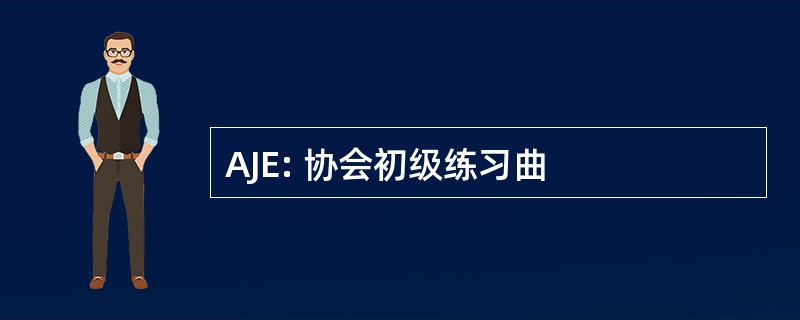 AJE: 协会初级练习曲